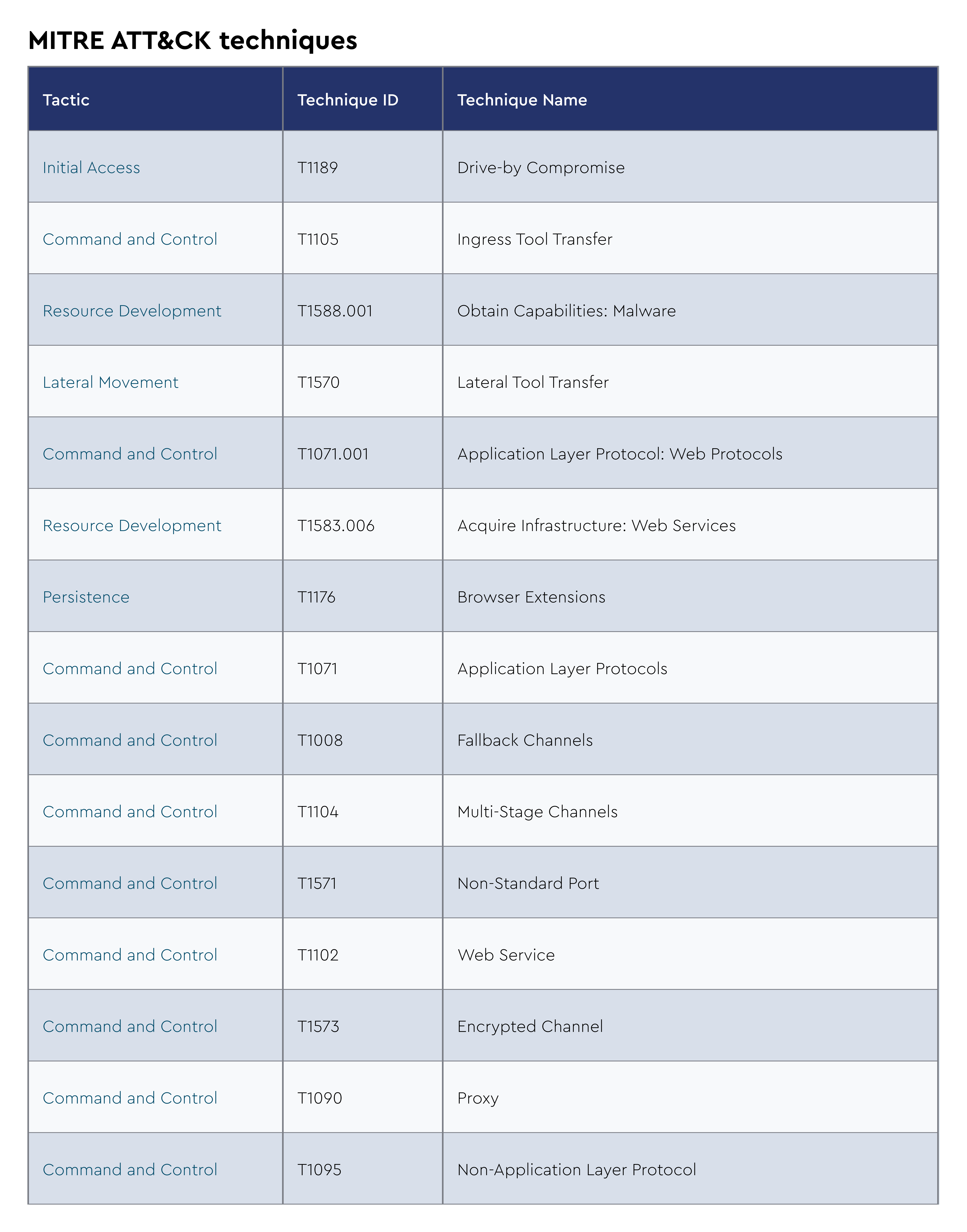 MITRE ATT&CK techniques

| Tactic | Technique ID | Technique Name |
|---|---|---|
| Initial Access | T1189 | Drive-by Compromise |
| Command and Control | T1105 | Ingress Tool Transfer |
| Resource Development | T1588.001 | Obtain Capabilities: Malware |
| Lateral Movement | T1570 | Lateral Tool Transfer |
| Command and Control | T1071.001 | Application Layer Protocol: Web Protocols |
| Resource Development | T1583.006 | Acquire Infrastructure: Web Services |
| Persistence | T1176 | Browser Extensions |
| Command and Control | T1071 | Application Layer Protocols |
| Command and Control | T1008 | Fallback Channels |
| Command and Control | T1104 | Multi-Stage Channels |
| Command and Control | T1571 | Non-Standard Port |
| Command and Control | T1102 | Web Service |
| Command and Control | T1573 | Encrypted Channel |
| Command and Control | T1090 | Proxy |
| Command and Control | T1095 | Non-Application Layer Protocol |